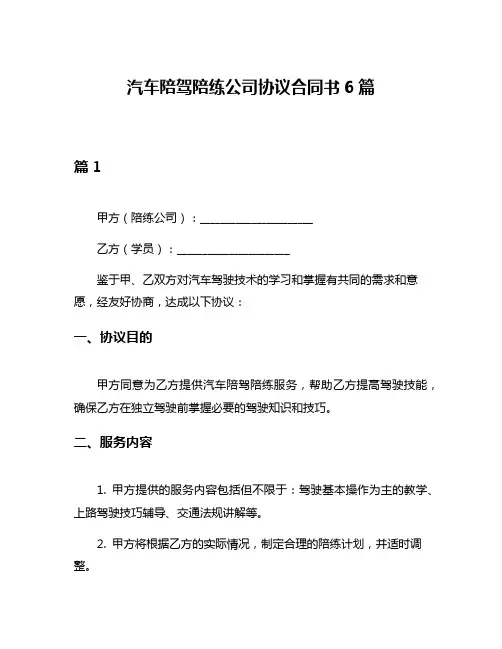 汽车陪驾陪练公司协议合同书 6 篇

篇 1

甲方（陪练公司）：____________________

乙方（学员）：____________________

鉴于甲、乙双方对汽车驾驶技术的学习和掌握有共同的需求和意愿，经友好协商，达成以下协议：

一、协议目的

甲方同意为乙方提供汽车陪驾陪练服务，帮助乙方提高驾驶技能，确保乙方在独立驾驶前掌握必要的驾驶知识和技巧。

二、服务内容

1. 甲方提供的服务内容包括但不限于：驾驶基本操作为主的教学、上路驾驶技巧辅导、交通法规讲解等。

2. 甲方将根据乙方的实际情况，制定合理的陪练计划，并适时调整。